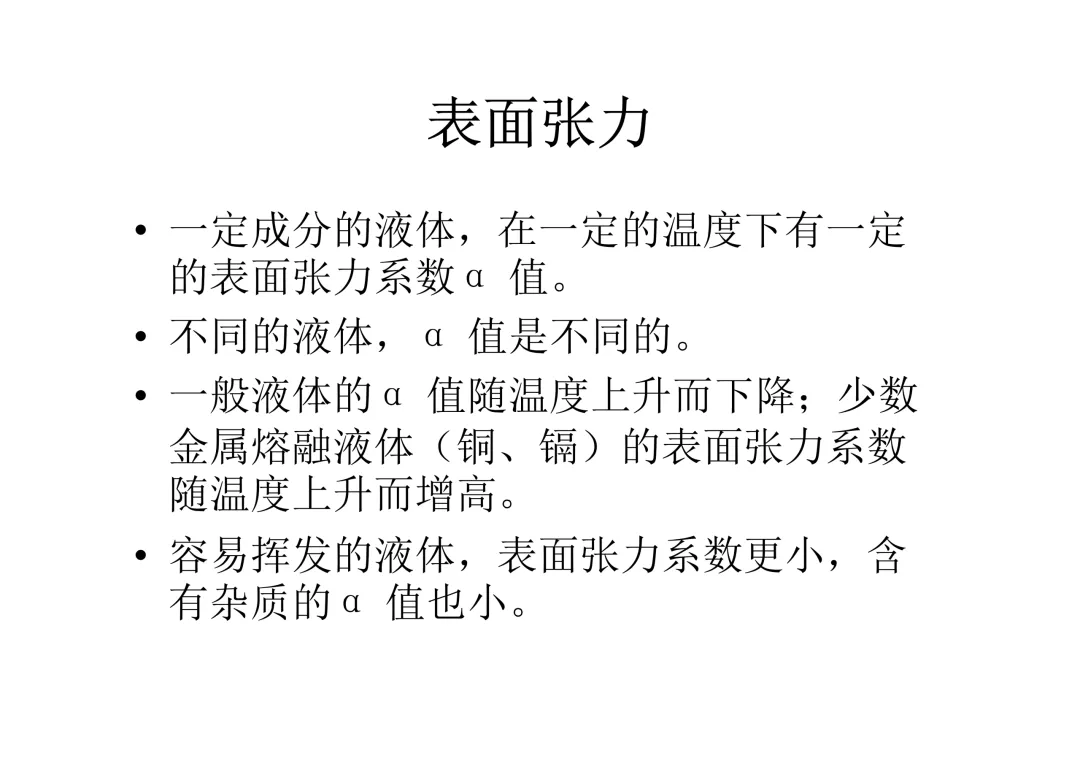 表面张力

• 一定成分的液体，在一定的温度下有一定的表面张力系数α值。
• 不同的液体，α值是不同的。
• 一般液体的α值随温度上升而下降；少数金属熔融液体（铜、镉）的表面张力系数随温度上升而增高。
• 容易挥发的液体，表面张力系数更小，含有杂质的α值也小。